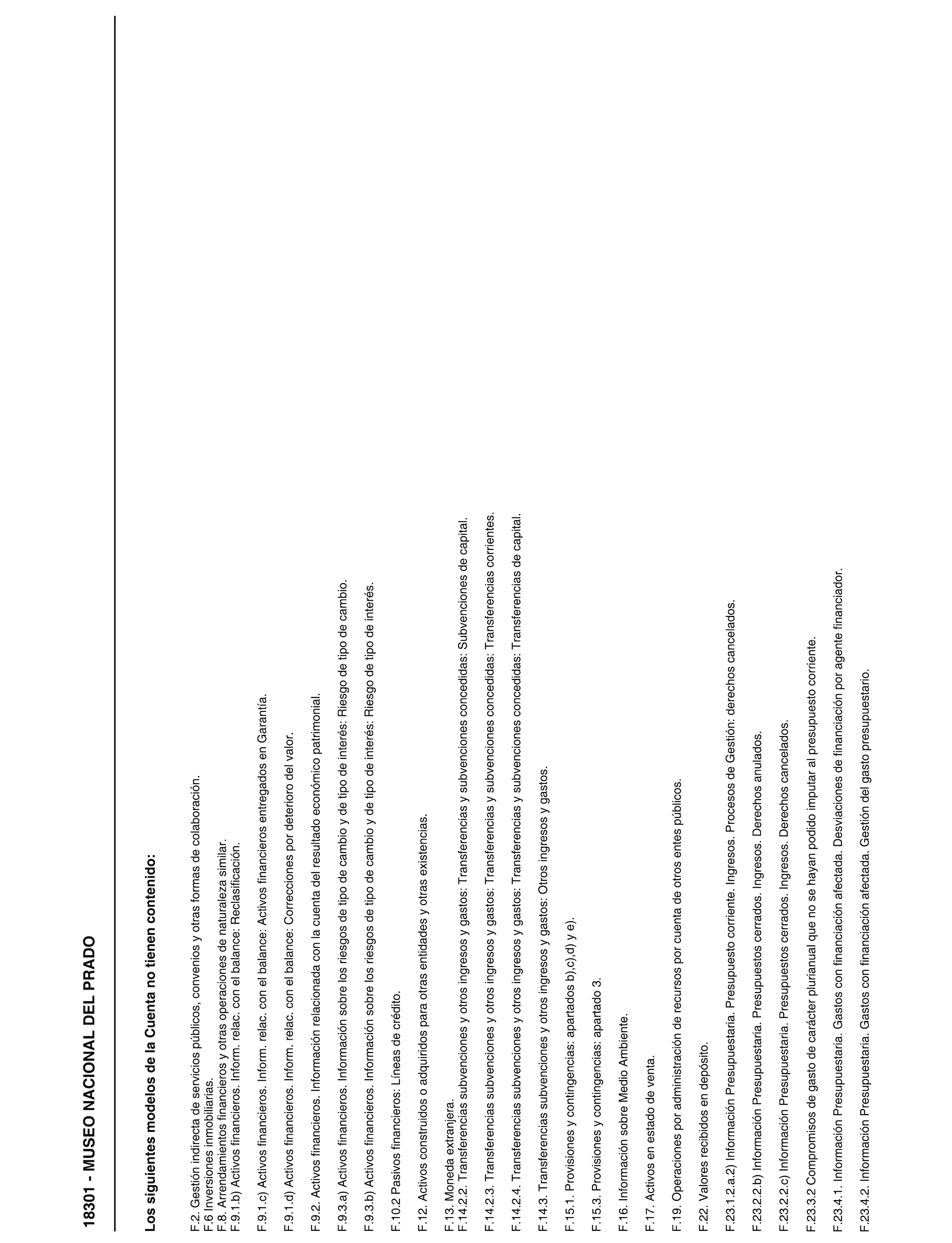 18301 - MUSEO NACIONAL DEL PRADO

Los siguientes modelos de la Cuenta no tienen contenido:

F.2. Gestión indirecta de servicios públicos, convenios y otras formas de colaboración.
F.6 Inversiones inmobiliarias.
F.8. Arrendamientos financieros y otras operaciones de naturaleza similar.
F.9.1.b) Activos financieros. Inform. relac. con el balance: Reclasificación.

F.9.1.c) Activos financieros. Inform. relac. con el balance: Activos financieros entregados en Garantía.

F.9.1.d) Activos financieros. Inform. relac. con el balance: Correcciones por deterioro del valor.

F.9.2. Activos financieros. Información relacionada con la cuenta del resultado económico patrimonial.

F.9.3.a) Activos financieros. Información sobre los riesgos de tipo de cambio y de tipo de interés: Riesgo de tipo de cambio.

F.9.3.b) Activos financieros. Información sobre los riesgos de tipo de cambio y de tipo de interés: Riesgo de tipo de interés.

F.10.2 Pasivos financieros: Líneas de crédito.

F.12. Activos construidos o adquiridos para otras entidades y otras existencias.

F.13. Moneda extranjera.
F.14.2.2. Transferencias subvenciones y otros ingresos y gastos: Transferencias y subvenciones concedidas: Subvenciones de capital.

F.14.2.3. Transferencias subvenciones y otros ingresos y gastos: Transferencias y subvenciones concedidas: Transferencias corrientes.

F.14.2.4. Transferencias subvenciones y otros ingresos y gastos: Transferencias y subvenciones concedidas: Transferencias de capital.

F.14.3. Transferencias subvenciones y otros ingresos y gastos: Otros ingresos y gastos.

F.15.1. Provisiones y contingencias: apartados b),c),d) y e).

F.15.3. Provisiones y contingencias: apartado 3.

F.16. Información sobre Medio Ambiente.

F.17. Activos en estado de venta.

F.19. Operaciones por administración de recursos por cuenta de otros entes públicos.

F.22. Valores recibidos en depósito.

F.23.1.2.a.2) Información Presupuestaria. Presupuesto corriente. Ingresos. Procesos de Gestión: derechos cancelados.

F.23.2.2.b) Información Presupuestaria. Presupuestos cerrados. Ingresos. Derechos anulados.

F.23.2.2.c) Información Presupuestaria. Presupuestos cerrados. Ingresos. Derechos cancelados.

F.23.3.2 Compromisos de gasto de carácter plurianual que no se hayan podido imputar al presupuesto corriente.

F.23.4.1. Información Presupuestaria. Gastos con financiación afectada. Desviaciones de financiación por agente financiador.

F.23.4.2. Información Presupuestaria. Gastos con financiación afectada. Gestión del gasto presupuestario.